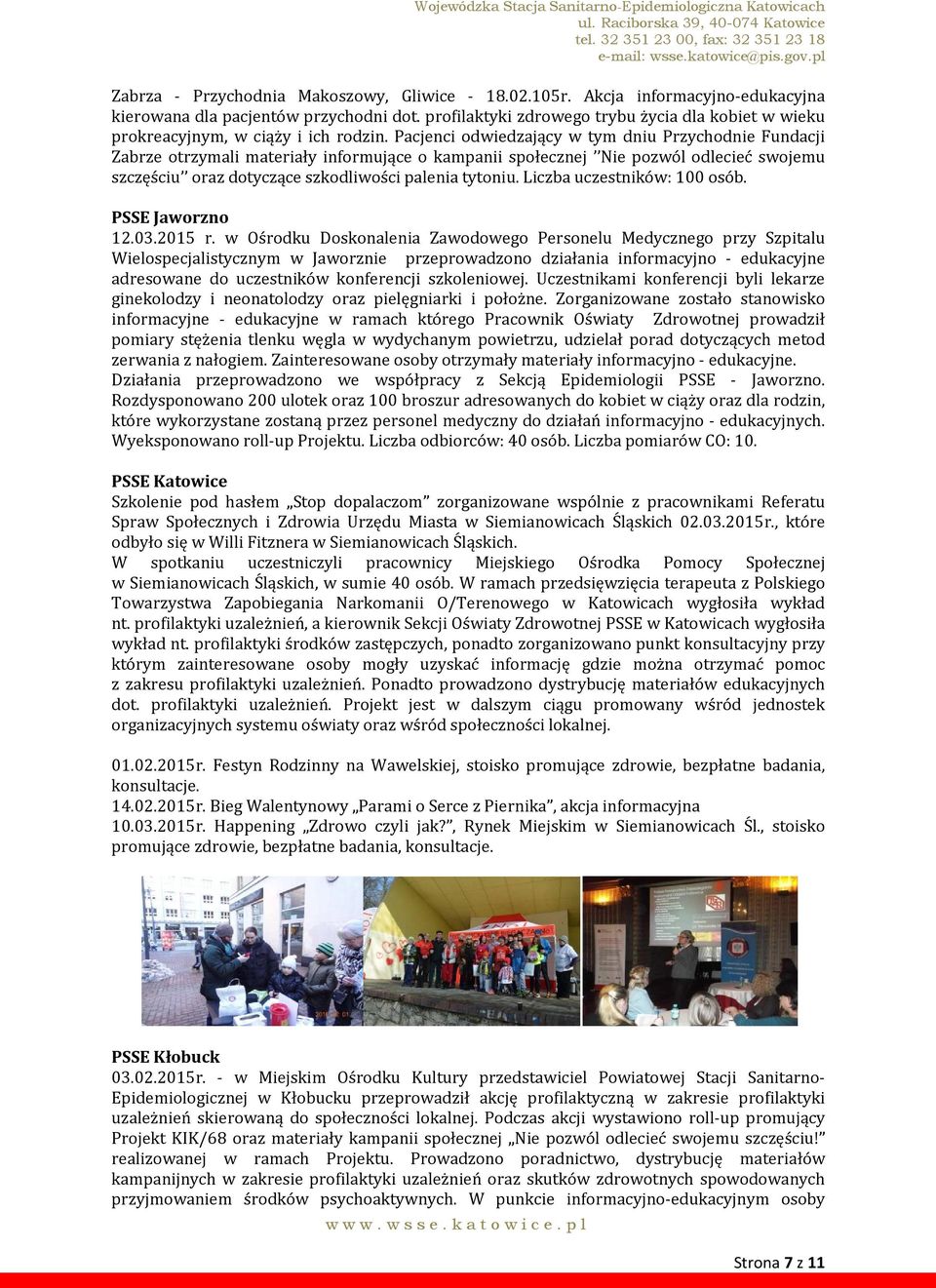 Wojewódzka Stacja Sanitarno-Epidemiologiczna Katowicach
ul. Raciborska 39, 40-074 Katowice
tel. 32 351 23 00, fax: 32 351 23 18
e-mail: wsse.katowice@pis.gov.pl

Zabrza - Przychodnia Makoszowy, Gliwice - 18.02.105r. Akcja informacyjno-edukacyjna kierowana dla pacjentów przychodni dot. profilaktyki zdrowego trybu życia dla kobiet w wieku prokreacyjnym, w ciąży i ich rodzin. Pacjenci odwiedzający w tym dniu Przychodnie Fundacji Zabrze otrzymali materiały informujące o kampanii społecznej ''Nie pozwól odlecieć swojemu szczęściu'' oraz dotyczące szkodliwości palenia tytoniu. Liczba uczestników: 100 osób.

PSSE Jaworzno
12.03.2015 r. w Ośrodku Doskonalenia Zawodowego Personelu Medycznego przy Szpitalu Wielospecjalistycznym w Jaworznie przeprowadzono działania informacyjno - edukacyjne adresowane do uczestników konferencji szkoleniowej. Uczestnikami konferencji byli lekarze ginekolodzy i neonatolodzy oraz pielęgniarki i położne. Zorganizowane zostało stanowisko informacyjne - edukacyjne w ramach którego Pracownik Oświaty Zdrowotnej prowadził pomiary stężenia tlenku węgla w wydychanym powietrzu, udzielał porad dotyczących metod zerwania z nałogiem. Zainteresowane osoby otrzymały materiały informacyjno - edukacyjne. Działania przeprowadzono we współpracy z Sekcją Epidemiologii PSSE - Jaworzno. Rozdysponowano 200 ulotek oraz 100 broszur adresowanych do kobiet w ciąży oraz dla rodzin, które wykorzystane zostaną przez personel medyczny do działań informacyjno - edukacyjnych. Wyeksponowano roll-up Projektu. Liczba odbiorców: 40 osób. Liczba pomiarów CO: 10.

PSSE Katowice
Szkolenie pod hasłem „Stop dopalaczom” zorganizowane wspólnie z pracownikami Referatu Spraw Społecznych i Zdrowia Urzędu Miasta w Siemianowicach Śląskich 02.03.2015r., które odbyło się w Willi Fitznera w Siemianowicach Śląskich.
W spotkaniu uczestniczyli pracownicy Miejskiego Ośrodka Pomocy Społecznej w Siemianowicach Śląskich, w sumie 40 osób. W ramach przedsięwzięcia terapeuta z Polskiego Towarzystwa Zapobiegania Narkomanii O/Terenowego w Katowicach wygłosiła wykład nt. profilaktyki uzależnień, a kierownik Sekcji Oświaty Zdrowotnej PSSE w Katowicach wygłosiła wykład nt. profilaktyki środków zastępczych, ponadto zorganizowano punkt konsultacyjny przy którym zainteresowane osoby mogły uzyskać informację gdzie można otrzymać pomoc z zakresu profilaktyki uzależnień. Ponadto prowadzono dystrybucję materiałów edukacyjnych dot. profilaktyki uzależnień. Projekt jest w dalszym ciągu promowany wśród jednostek organizacyjnych systemu oświaty oraz wśród społeczności lokalnej.

01.02.2015r. Festyn Rodzinny na Wawelskiej, stoisko promujące zdrowie, bezpłatne badania, konsultacje.
14.02.2015r. Bieg Walentynowy „Parami o Serce z Piernika”, akcja informacyjna
10.03.2015r. Happening „Zdrowo czyli jak?”, Rynek Miejskim w Siemianowicach Śl., stoisko promujące zdrowie, bezpłatne badania, konsultacje.

PSSE Kłobuck
03.02.2015r. - w Miejskim Ośrodku Kultury przedstawiciel Powiatowej Stacji Sanitarno-Epidemiologicznej w Kłobucku przeprowadził akcję profilaktyczną w zakresie profilaktyki uzależnień skierowaną do społeczności lokalnej. Podczas akcji wystawiono roll-up promujący Projekt KIK/68 oraz materiały kampanii społecznej „Nie pozwól odlecieć swojemu szczęściu!” realizowanej w ramach Projektu. Prowadzono poradnictwo, dystrybucję materiałów kampanijnych w zakresie profilaktyki uzależnień oraz skutków zdrowotnych spowodowanych przyjmowaniem środków psychoaktywnych. W punkcie informacyjno-edukacyjnym osoby

www.wsse.katowice.pl

Strona 7 z 11